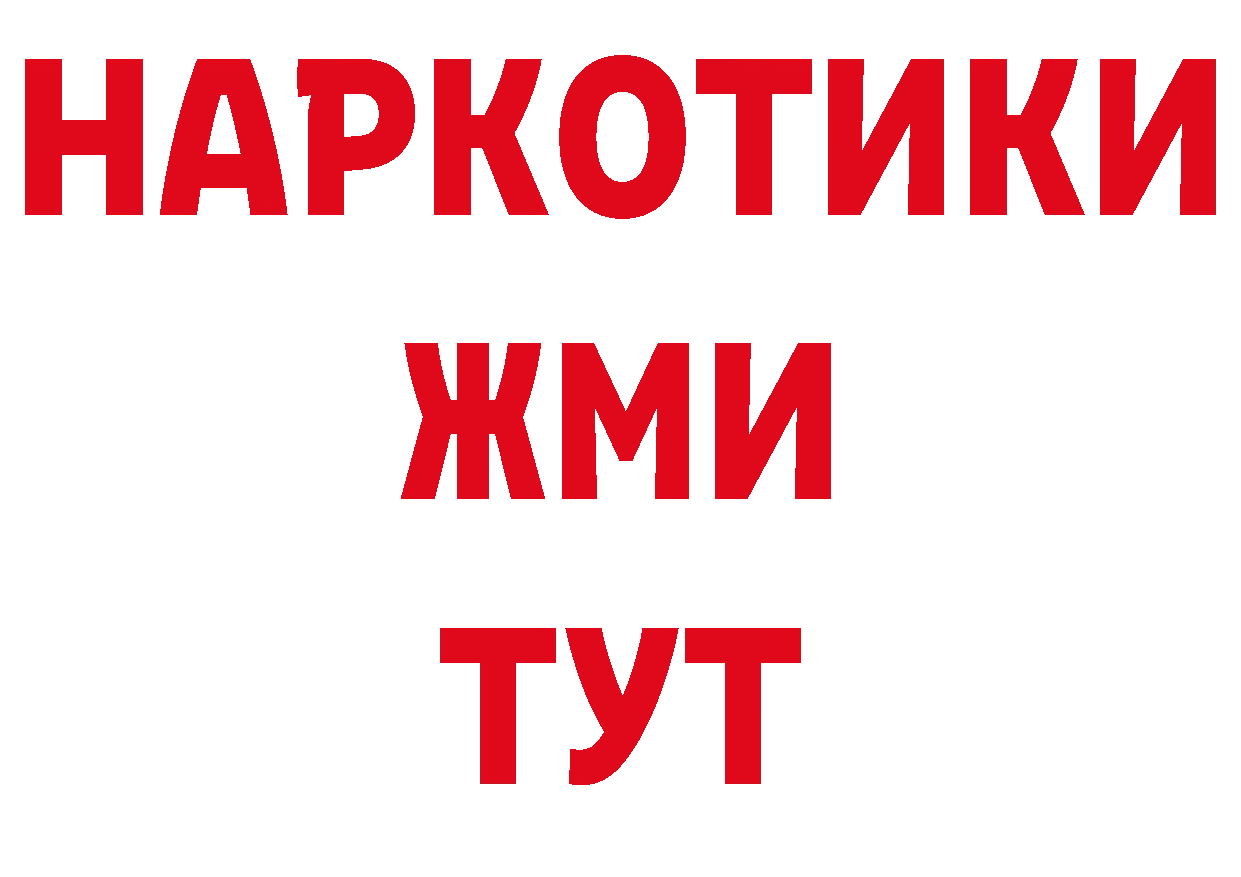 НАРКОТИКИ
ЖМИ
ТУТ